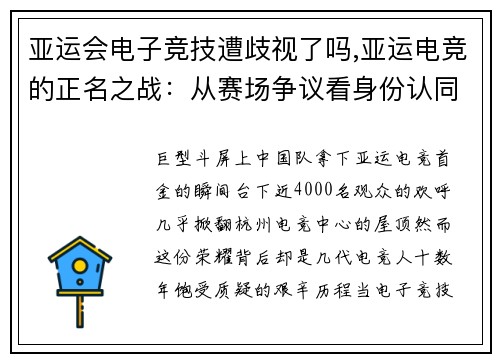 亚运会电子竞技遭歧视了吗,亚运电竞的正名之战：从赛场争议看身份认同

巨型斗屏上中国队拿下亚运电竞首金的瞬间台下近4000名观众的欢呼几乎掀翻杭州电竞中心的屋顶然而这份荣耀背后却是几代电竞人十数年饱受质疑的艰辛历程当电子竞技